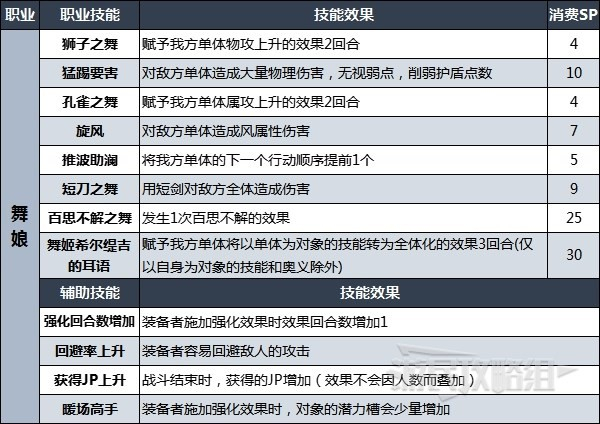 | 职业 | 职业技能 | 技能效果 | 消费SP |
|---|---|---|---|
| 舞娘 | 狮子之舞 | 赋予我方单体物攻上升的效果2回合 | 4 |
| | 猛踢要害 | 对敌方单体造成大量物理伤害，无视弱点，削弱护盾点数 | 10 |
| | 孔雀之舞 | 赋予我方单体属攻上升的效果2回合 | 4 |
| | 旋风 | 对敌方单体造成风属性伤害 | 7 |
| | 推波助澜 | 将我方单体的下一个行动顺序提前1个 | 5 |
| | 短刀之舞 | 用短剑对敌方全体造成伤害 | 9 |
| | 百思不解之舞 | 发生1次百思不解的效果 | 25 |
| | 舞姬希尔缇吉的耳语 | 赋予我方单体将以单体为对象的技能转为全体化的效果3回合(仅以自身为对象的技能和奥义除外) | 30 |
| | 辅助技能 | 技能效果 | |
| | 强化回合数增加 | 装备者施加强化效果时效果回合数增加1 | |
| | 回避率上升 | 装备者容易回避敌人的攻击 | |
| | 获得JP上升 | 战斗结束时，获得的JP增加（效果不会因人数而叠加） | |
| | 暖场高手 | 装备者施加强化效果时，对象的潜力槽会少量增加 | |

游民攻略组